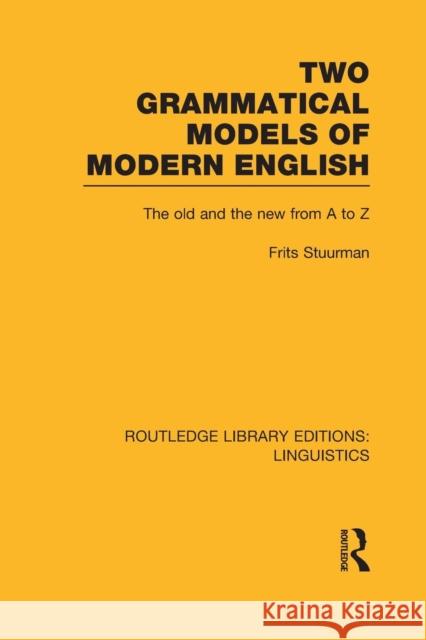 TWO GRAMMATICAL MODELS OF MODERN ENGLISH

The old and the new from A to Z

Frits Stuurman

ROUTLEDGE LIBRARY EDITIONS: LINGUISTICS

ROUTLEDGE